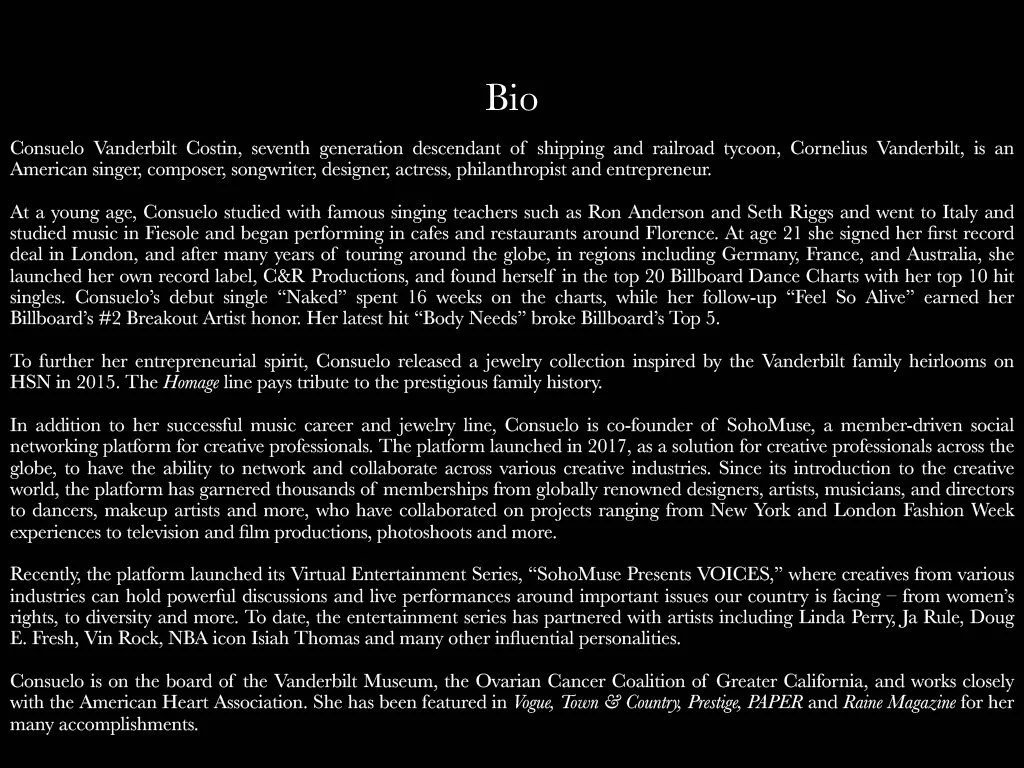 Bio

Consuelo Vanderbilt Costin, seventh generation descendant of shipping and railroad tycoon, Cornelius Vanderbilt, is an American singer, composer, songwriter, designer, actress, philanthropist and entrepreneur.

At a young age, Consuelo studied with famous singing teachers such as Ron Anderson and Seth Riggs and went to Italy and studied music in Fiesole and began performing in cafes and restaurants around Florence. At age 21 she signed her first record deal in London, and after many years of touring around the globe, in regions including Germany, France, and Australia, she launched her own record label, C&R Productions, and found herself in the top 20 Billboard Dance Charts with her top 10 hit singles. Consuelo's debut single "Naked" spent 16 weeks on the charts, while her follow-up "Feel So Alive" earned her Billboard's #2 Breakout Artist honor. Her latest hit "Body Needs" broke Billboard's Top 5.

To further her entrepreneurial spirit, Consuelo released a jewelry collection inspired by the Vanderbilt family heirlooms on HSN in 2015. The Homage line pays tribute to the prestigious family history.

In addition to her successful music career and jewelry line, Consuelo is co-founder of SohoMuse, a member-driven social networking platform for creative professionals. The platform launched in 2017, as a solution for creative professionals across the globe, to have the ability to network and collaborate across various creative industries. Since its introduction to the creative world, the platform has garnered thousands of memberships from globally renowned designers, artists, musicians, and directors to dancers, makeup artists and more, who have collaborated on projects ranging from New York and London Fashion Week experiences to television and film productions, photoshoots and more.

Recently, the platform launched its Virtual Entertainment Series, "SohoMuse Presents VOICES," where creatives from various industries can hold powerful discussions and live performances around important issues our country is facing – from women's rights, to diversity and more. To date, the entertainment series has partnered with artists including Linda Perry, Ja Rule, Doug E. Fresh, Vin Rock, NBA icon Isiah Thomas and many other influential personalities.

Consuelo is on the board of the Vanderbilt Museum, the Ovarian Cancer Coalition of Greater California, and works closely with the American Heart Association. She has been featured in Vogue, Town & Country, Prestige, PAPER and Raine Magazine for her many accomplishments.